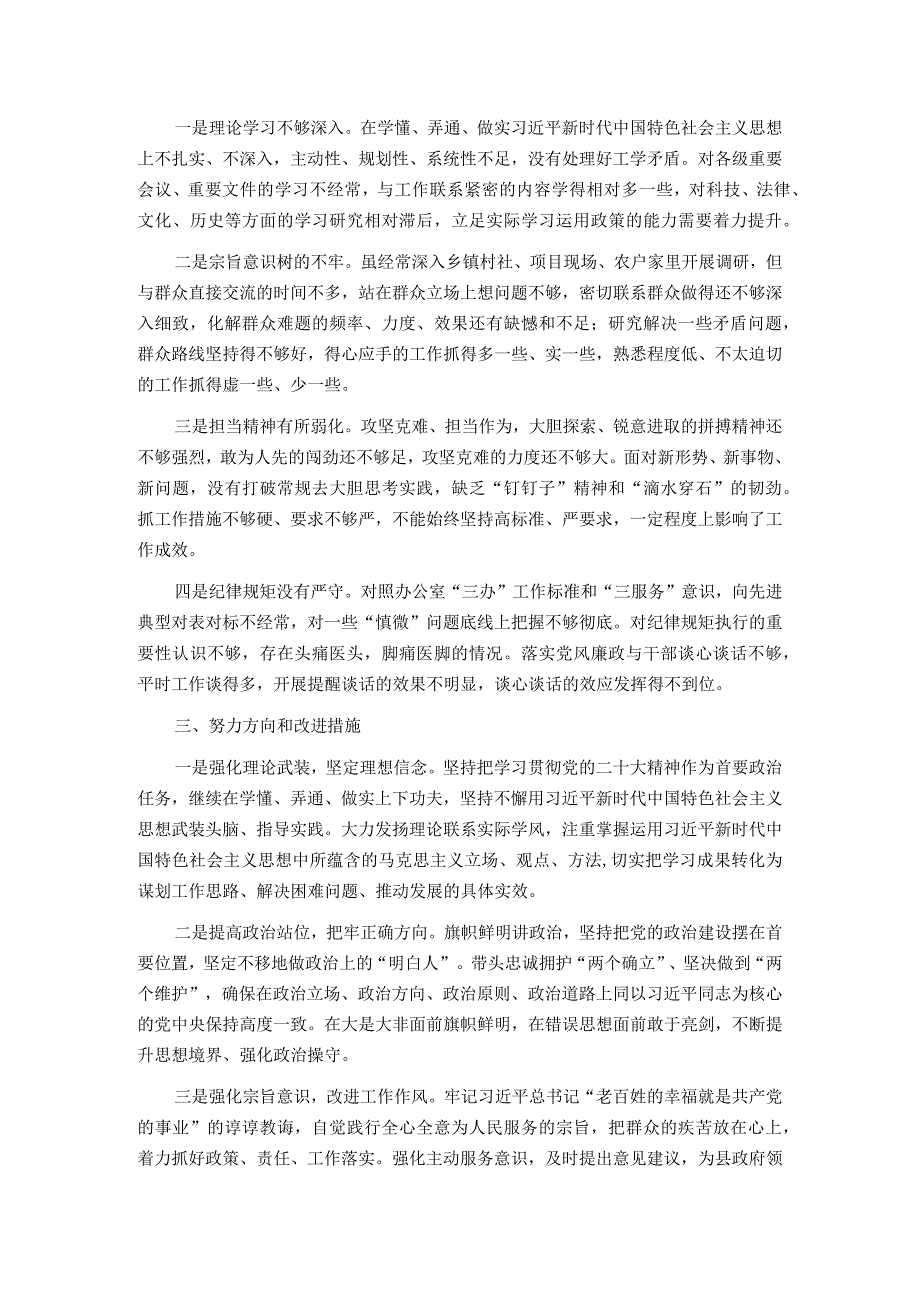 一是理论学习不够深入。在学懂、弄通、做实习近平新时代中国特色社会主义思想上不扎实、不深入，主动性、规划性、系统性不足，没有处理好工学矛盾。对各级重要会议、重要文件的学习不经常，与工作联系紧密的内容学得相对多一些，对科技、法律、文化、历史等方面的学习研究相对滞后，立足实际学习运用政策的能力需要着力提升。

二是宗旨意识树的不牢。虽经常深入乡镇村社、项目现场、农户家里开展调研，但与群众直接交流的时间不多，站在群众立场上想问题不够，密切联系群众做得还不够深入细致，化解群众难题的频率、力度、效果还有缺憾和不足；研究解决一些矛盾问题，群众路线坚持得不够好，得心应手的工作抓得多一些、实一些，熟悉程度低、不太迫切的工作抓得虚一些、少一些。

三是担当精神有所弱化。攻坚克难、担当作为，大胆探索、锐意进取的拼搏精神还不够强烈，敢为人先的闯劲还不够足，攻坚克难的力度还不够大。面对新形势、新事物、新问题，没有打破常规去大胆思考实践，缺乏“钉钉子”精神和“滴水穿石”的韧劲。抓工作措施不够硬、要求不够严，不能始终坚持高标准、严要求，一定程度上影响了工作成效。

四是纪律规矩没有严守。对照办公室“三办”工作标准和“三服务”意识，向先进典型对表对标不经常，对一些“慎微”问题底线上把握不够彻底。对纪律规矩执行的重要性认识不够，存在头痛医头，脚痛医脚的情况。落实党风廉政与干部谈心谈话不够，平时工作谈得多，开展提醒谈话的效果不明显，谈心谈话的效应发挥得不到位。

三、努力方向和改进措施

一是强化理论武装，坚定理想信念。坚持把学习贯彻党的二十大精神作为首要政治任务，继续在学懂、弄通、做实上下功夫，坚持不懈用习近平新时代中国特色社会主义思想武装头脑、指导实践。大力发扬理论联系实际学风，注重掌握运用习近平新时代中国特色社会主义思想中所蕴含的马克思主义立场、观点、方法,切实把学习成果转化为谋划工作思路、解决困难问题、推动发展的具体实效。

二是提高政治站位，把牢正确方向。旗帜鲜明讲政治，坚持把党的政治建设摆在首要位置，坚定不移地做政治上的“明白人”。带头忠诚拥护“两个确立”、坚决做到“两个维护”，确保在政治立场、政治方向、政治原则、政治道路上同以习近平同志为核心的党中央保持高度一致。在大是大非面前旗帜鲜明，在错误思想面前敢于亮剑，不断提升思想境界、强化政治操守。

三是强化宗旨意识，改进工作作风。牢记习近平总书记“老百姓的幸福就是共产党的事业”的谆谆教诲，自觉践行全心全意为人民服务的宗旨，把群众的疾苦放在心上，着力抓好政策、责任、工作落实。强化主动服务意识，及时提出意见建议，为县政府领